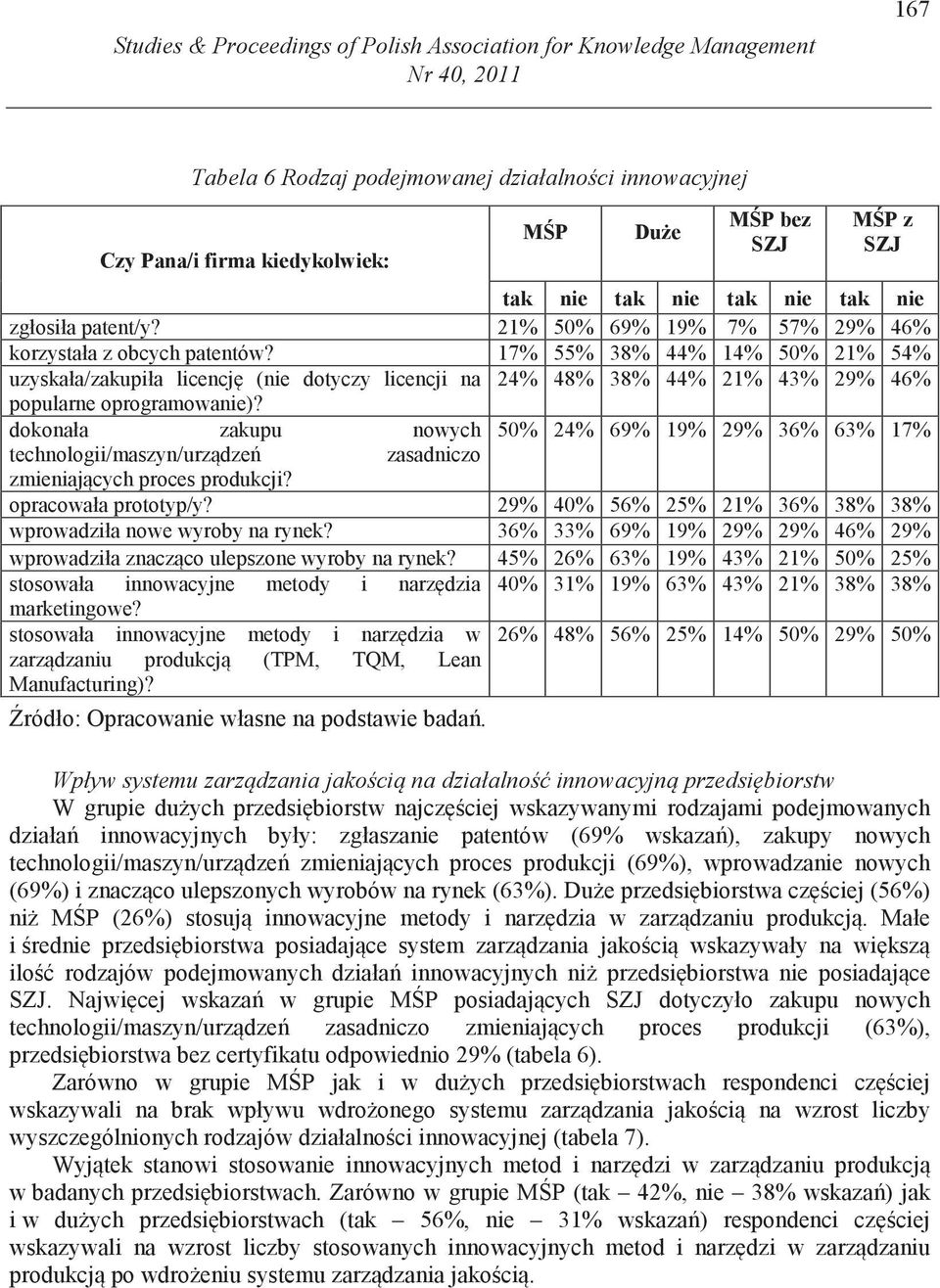 167

Studies & Proceedings of Polish Association for Knowledge Management
Nr 40, 2011

Tabela 6 Rodzaj podejmowanej działalności innowacyjnej

| Czy Pana/i firma kiedykolwiek: | MŚP | | Duże | | MŚP bez SZJ | | MŚP z SZJ | |
|---|---|---|---|---|---|---|---|---|
| | tak | nie | tak | nie | tak | nie | tak | nie |
| zgłosiła patent/y? | 21% | 50% | 69% | 19% | 7% | 57% | 29% | 46% |
| korzystała z obcych patentów? | 17% | 55% | 38% | 44% | 14% | 50% | 21% | 54% |
| uzyskała/zakupiła licencję (nie dotyczy licencji na popularne oprogramowanie)? | 24% | 48% | 38% | 44% | 21% | 43% | 29% | 46% |
| dokonała zakupu nowych technologii/maszyn/urządzeń zasadniczo zmieniających proces produkcji? | 50% | 24% | 69% | 19% | 29% | 36% | 63% | 17% |
| opracowała prototyp/y? | 29% | 40% | 56% | 25% | 21% | 36% | 38% | 38% |
| wprowadziła nowe wyroby na rynek? | 36% | 33% | 69% | 19% | 29% | 29% | 46% | 29% |
| wprowadziła znacząco ulepszone wyroby na rynek? | 45% | 26% | 63% | 19% | 43% | 21% | 50% | 25% |
| stosowała innowacyjne metody i narzędzia marketingowe? | 40% | 31% | 19% | 63% | 43% | 21% | 38% | 38% |
| stosowała innowacyjne metody i narzędzia w zarządzaniu produkcją (TPM, TQM, Lean Manufacturing)? | 26% | 48% | 56% | 25% | 14% | 50% | 29% | 50% |

Źródło: Opracowanie własne na podstawie badań.

Wpływ systemu zarządzania jakością na działalność innowacyjną przedsiębiorstw
W grupie dużych przedsiębiorstw najczęściej wskazywanymi rodzajami podejmowanych działań innowacyjnych były: zgłaszanie patentów (69% wskazań), zakupy nowych technologii/maszyn/urządzeń zmieniających proces produkcji (69%), wprowadzanie nowych (69%) i znacząco ulepszonych wyrobów na rynek (63%). Duże przedsiębiorstwa częściej (56%) niż MŚP (26%) stosują innowacyjne metody i narzędzia w zarządzaniu produkcją. Małe i średnie przedsiębiorstwa posiadające system zarządzania jakością wskazywały na większą ilość rodzajów podejmowanych działań innowacyjnych niż przedsiębiorstwa nie posiadające SZJ. Najwięcej wskazań w grupie MŚP posiadających SZJ dotyczyło zakupu nowych technologii/maszyn/urządzeń zasadniczo zmieniających proces produkcji (63%), przedsiębiorstwa bez certyfikatu odpowiednio 29% (tabela 6).
Zarówno w grupie MŚP jak i w dużych przedsiębiorstwach respondenci częściej wskazywali na brak wpływu wdrożonego systemu zarządzania jakością na wzrost liczby wyszczególnionych rodzajów działalności innowacyjnej (tabela 7).
Wyjątek stanowi stosowanie innowacyjnych metod i narzędzi w zarządzaniu produkcją w badanych przedsiębiorstwach. Zarówno w grupie MŚP (tak – 42%, nie – 38% wskazań) jak i w dużych przedsiębiorstwach (tak – 56%, nie – 31% wskazań) respondenci częściej wskazywali na wzrost liczby stosowanych innowacyjnych metod i narzędzi w zarządzaniu produkcją po wdrożeniu systemu zarządzania jakością.